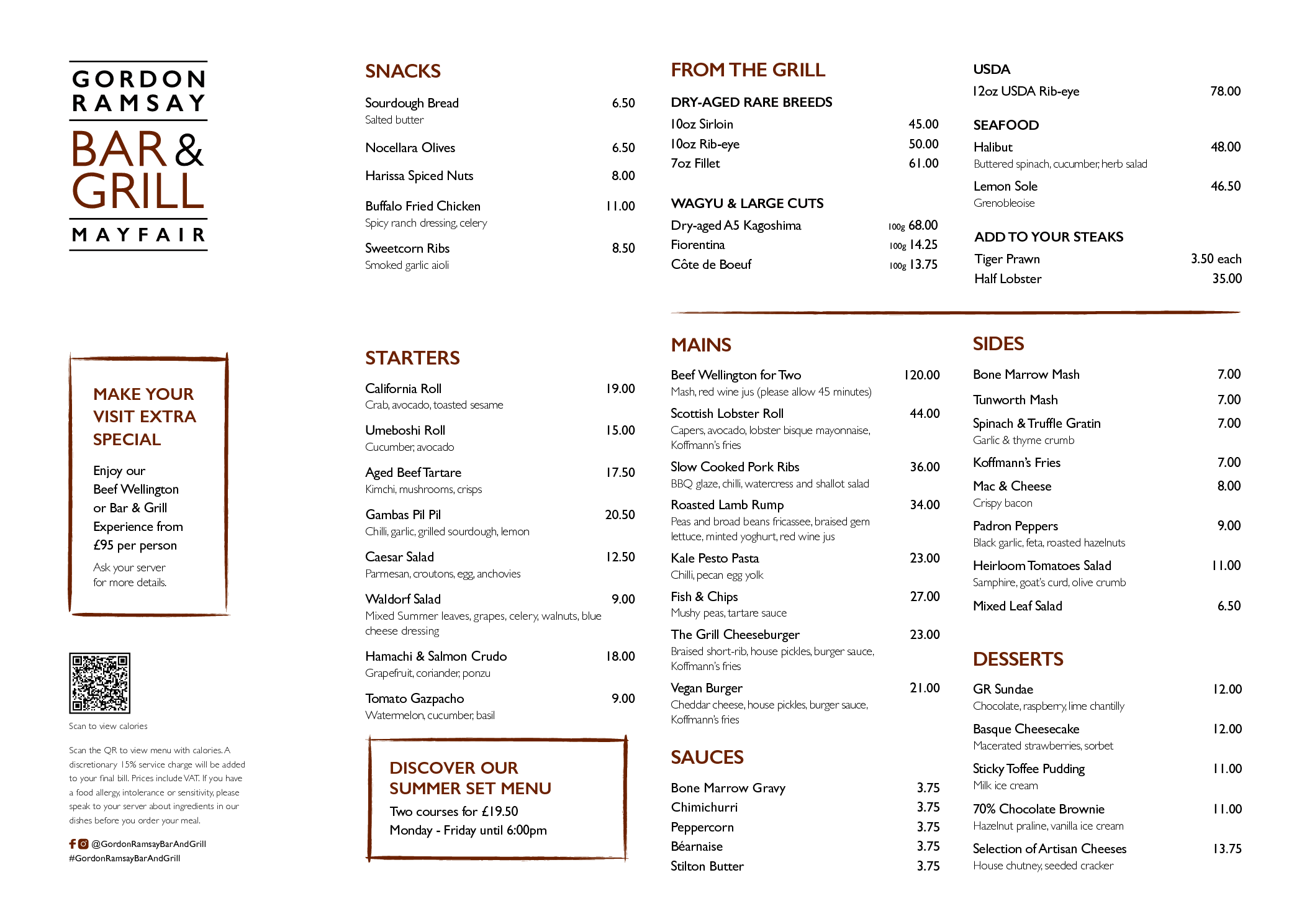 GORDON RAMSAY
BAR & GRILL
MAYFAIR

MAKE YOUR VISIT EXTRA SPECIAL

Enjoy our Beef Wellington or Bar & Grill Experience from £95 per person

Ask your server for more details.

Scan to view calories

Scan the QR to view menu with calories. A discretionary 15% service charge will be added to your final bill. Prices include VAT. If you have a food allergy, intolerance or sensitivity, please speak to your server about ingredients in our dishes before you order your meal.

@GordonRamsayBarAndGrill
#GordonRamsayBarAndGrill

SNACKS

Sourdough Bread 6.50
Salted butter

Nocellara Olives 6.50

Harissa Spiced Nuts 8.00

Buffalo Fried Chicken 11.00
Spicy ranch dressing, celery

Sweetcorn Ribs 8.50
Smoked garlic aioli

STARTERS

California Roll 19.00
Crab, avocado, toasted sesame

Umeboshi Roll 15.00
Cucumber, avocado

Aged Beef Tartare 17.50
Kimchi, mushrooms, crisps

Gambas Pil Pil 20.50
Chilli, garlic, grilled sourdough, lemon

Caesar Salad 12.50
Parmesan, croutons, egg, anchovies

Waldorf Salad 9.00
Mixed Summer leaves, grapes, celery, walnuts, blue cheese dressing

Hamachi & Salmon Crudo 18.00
Grapefruit, coriander, ponzu

Tomato Gazpacho 9.00
Watermelon, cucumber, basil

DISCOVER OUR SUMMER SET MENU
Two courses for £19.50
Monday - Friday until 6:00pm

FROM THE GRILL

DRY-AGED RARE BREEDS
10oz Sirloin 45.00
10oz Rib-eye 50.00
7oz Fillet 61.00

WAGYU & LARGE CUTS
Dry-aged A5 Kagoshima 100g 68.00
Fiorentina 100g 14.25
Côte de Boeuf 100g 13.75

USDA
12oz USDA Rib-eye 78.00

SEAFOOD
Halibut 48.00
Buttered spinach, cucumber, herb salad
Lemon Sole 46.50
Grenobleoise

ADD TO YOUR STEAKS
Tiger Prawn 3.50 each
Half Lobster 35.00

MAINS

Beef Wellington for Two 120.00
Mash, red wine jus (please allow 45 minutes)

Scottish Lobster Roll 44.00
Capers, avocado, lobster bisque mayonnaise, Koffmann's fries

Slow Cooked Pork Ribs 36.00
BBQ glaze, chilli, watercress and shallot salad

Roasted Lamb Rump 34.00
Peas and broad beans fricassee, braised gem lettuce, minted yoghurt, red wine jus

Kale Pesto Pasta 23.00
Chilli, pecan egg yolk

Fish & Chips 27.00
Mushy peas, tartare sauce

The Grill Cheeseburger 23.00
Braised short-rib, house pickles, burger sauce, Koffmann's fries

Vegan Burger 21.00
Cheddar cheese, house pickles, burger sauce, Koffmann's fries

SAUCES

Bone Marrow Gravy 3.75
Chimichurri 3.75
Peppercorn 3.75
Béarnaise 3.75
Stilton Butter 3.75

SIDES

Bone Marrow Mash 7.00
Tunworth Mash 7.00
Spinach & Truffle Gratin 7.00
Garlic & thyme crumb
Koffmann's Fries 7.00
Mac & Cheese 8.00
Crispy bacon
Padron Peppers 9.00
Black garlic, feta, roasted hazelnuts
Heirloom Tomatoes Salad 11.00
Samphire, goat's curd, olive crumb
Mixed Leaf Salad 6.50

DESSERTS

GR Sundae 12.00
Chocolate, raspberry, lime chantilly
Basque Cheesecake 12.00
Macerated strawberries, sorbet
Sticky Toffee Pudding 11.00
Milk ice cream
70% Chocolate Brownie 11.00
Hazelnut praline, vanilla ice cream
Selection of Artisan Cheeses 13.75
House chutney, seeded cracker